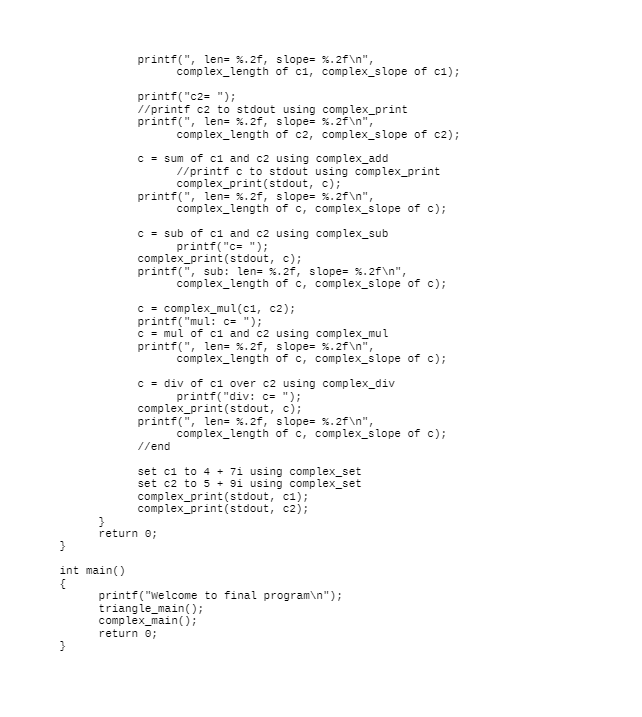 printf(", len= %.2f, slope= %.2f\n",
complex_length of c1, complex_slope of c1);

printf("c2= ");
//printf c2 to stdout using complex_print
printf(", len= %.2f, slope= %.2f\n",
complex_length of c2, complex_slope of c2);

c = sum of c1 and c2 using complex_add
//printf c to stdout using complex_print
complex_print(stdout, c);
printf(", len= %.2f, slope= %.2f\n",
complex_length of c, complex_slope of c);

c = sub of c1 and c2 using complex_sub
printf("c= ");
complex_print(stdout, c);
printf(", sub: len= %.2f, slope= %.2f\n",
complex_length of c, complex_slope of c);

c = complex_mul(c1, c2);
printf("mul: c= ");
c = mul of c1 and c2 using complex_mul
printf(", len= %.2f, slope= %.2f\n",
complex_length of c, complex_slope of c);

c = div of c1 over c2 using complex_div
printf("div: c= ");
complex_print(stdout, c);
printf(", len= %.2f, slope= %.2f\n",
complex_length of c, complex_slope of c);
//end

set c1 to 4 + 7i using complex_set
set c2 to 5 + 9i using complex_set
complex_print(stdout, c1);
complex_print(stdout, c2);
}
return 0;
}

int main()
{
printf("Welcome to final program\n");
triangle_main();
complex_main();
return 0;
}